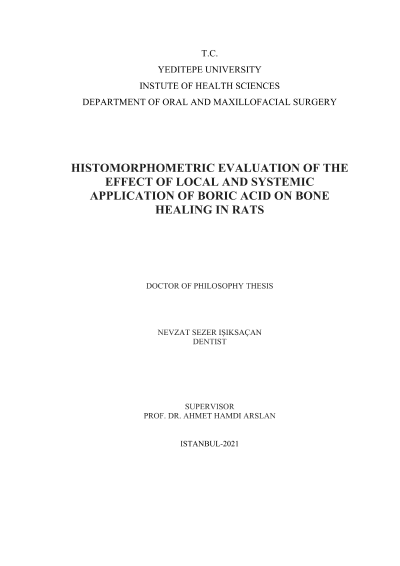 T.C.
YEDITEPE UNIVERSITY
INSTUTE OF HEALTH SCIENCES
DEPARTMENT OF ORAL AND MAXILLOFACIAL SURGERY

HISTOMORPHOMETRIC EVALUATION OF THE EFFECT OF LOCAL AND SYSTEMIC APPLICATION OF BORIC ACID ON BONE HEALING IN RATS

DOCTOR OF PHILOSOPHY THESIS

NEVZAT SEZER IŞIKSAÇAN
DENTIST

SUPERVISOR
PROF. DR. AHMET HAMDI ARSLAN

ISTANBUL-2021